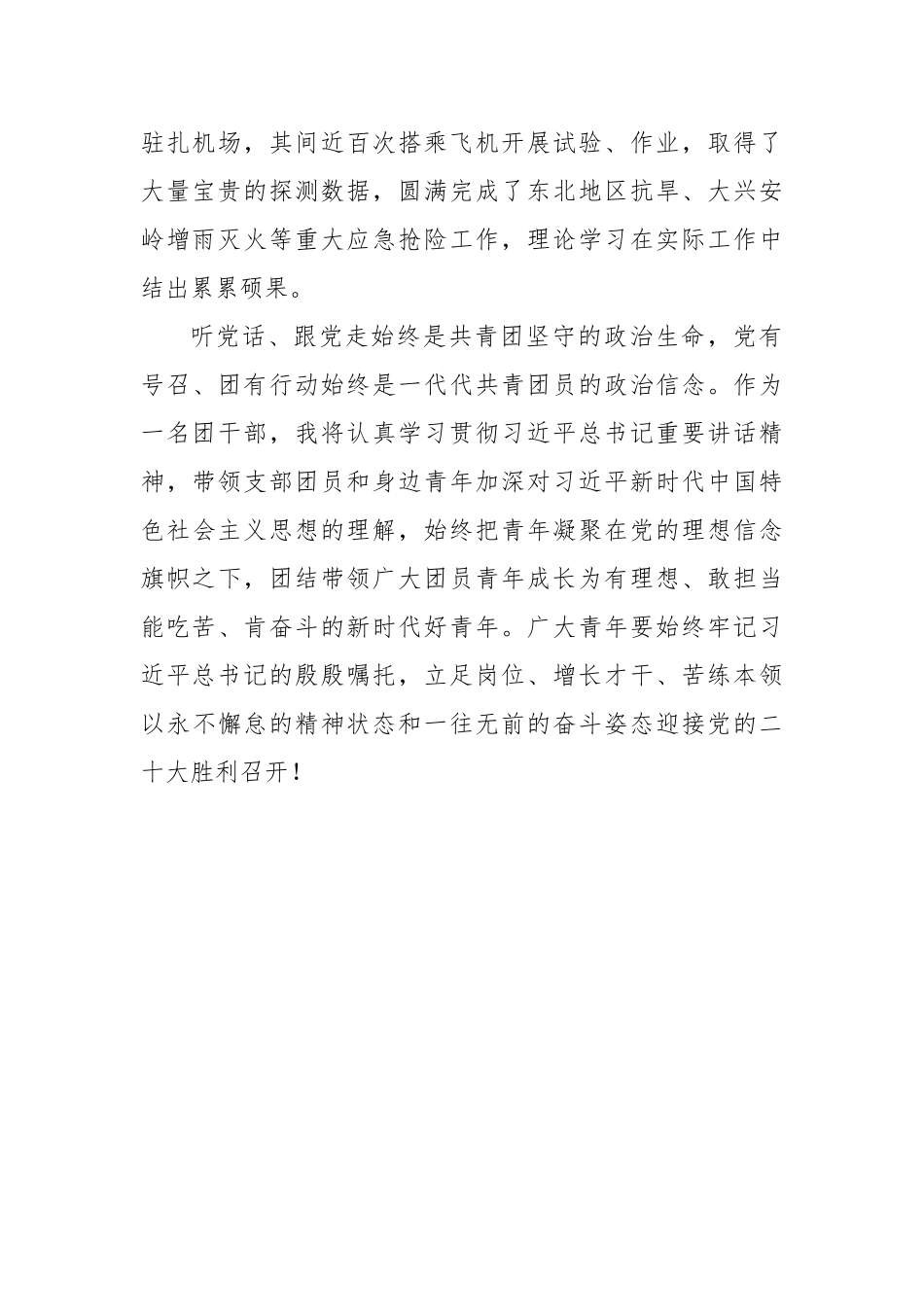 驻扎机场，其间近百次搭乘飞机开展试验、作业，取得了大量宝贵的探测数据，圆满完成了东北地区抗旱、大兴安岭增雨灭火等重大应急抢险工作，理论学习在实际工作中结出累累硕果。

听党话、跟党走始终是共青团坚守的政治生命，党有号召、团有行动始终是一代代共青团员的政治信念。作为一名团干部，我将认真学习贯彻习近平总书记重要讲话精神，带领支部团员和身边青年加深对习近平新时代中国特色社会主义思想的理解，始终把青年凝聚在党的理想信念旗帜之下，团结带领广大团员青年成长为有理想、敢担当能吃苦、肯奋斗的新时代好青年。广大青年要始终牢记习近平总书记的殷殷嘱托，立足岗位、增长才干、苦练本领以永不懈怠的精神状态和一往无前的奋斗姿态迎接党的二十大胜利召开！